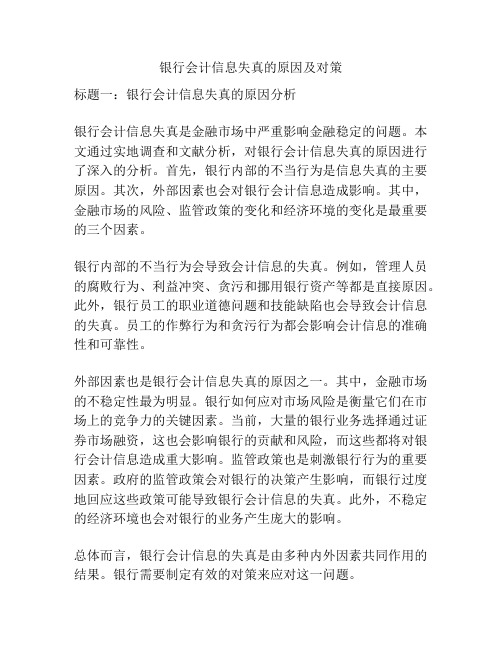 银行会计信息失真的原因及对策

标题一：银行会计信息失真的原因分析

银行会计信息失真是金融市场中严重影响金融稳定的问题。本文通过实地调查和文献分析，对银行会计信息失真的原因进行了深入的分析。首先，银行内部的不当行为是信息失真的主要原因。其次，外部因素也会对银行会计信息造成影响。其中，金融市场的风险、监管政策的变化和经济环境的变化是最重要的三个因素。

银行内部的不当行为会导致会计信息的失真。例如，管理人员的腐败行为、利益冲突、贪污和挪用银行资产等都是直接原因。此外，银行员工的职业道德问题和技能缺陷也会导致会计信息的失真。员工的作弊行为和贪污行为都会影响会计信息的准确性和可靠性。

外部因素也是银行会计信息失真的原因之一。其中，金融市场的不稳定性最为明显。银行如何应对市场风险是衡量它们在市场上的竞争力的关键因素。当前，大量的银行业务选择通过证券市场融资，这也会影响银行的贡献和风险，而这些都将对银行会计信息造成重大影响。监管政策也是刺激银行行为的重要因素。政府的监管政策会对银行的决策产生影响，而银行过度地回应这些政策可能导致银行会计信息的失真。此外，不稳定的经济环境也会对银行的业务产生庞大的影响。

总体而言，银行会计信息的失真是由多种内外因素共同作用的结果。银行需要制定有效的对策来应对这一问题。